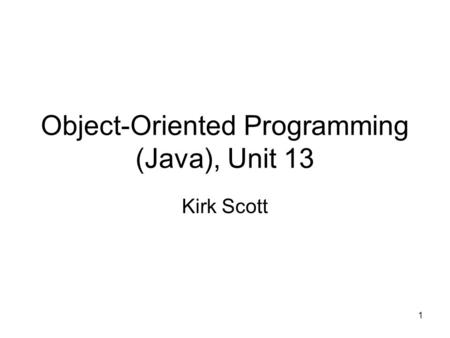 Object-Oriented Programming (Java), Unit 13

Kirk Scott

1